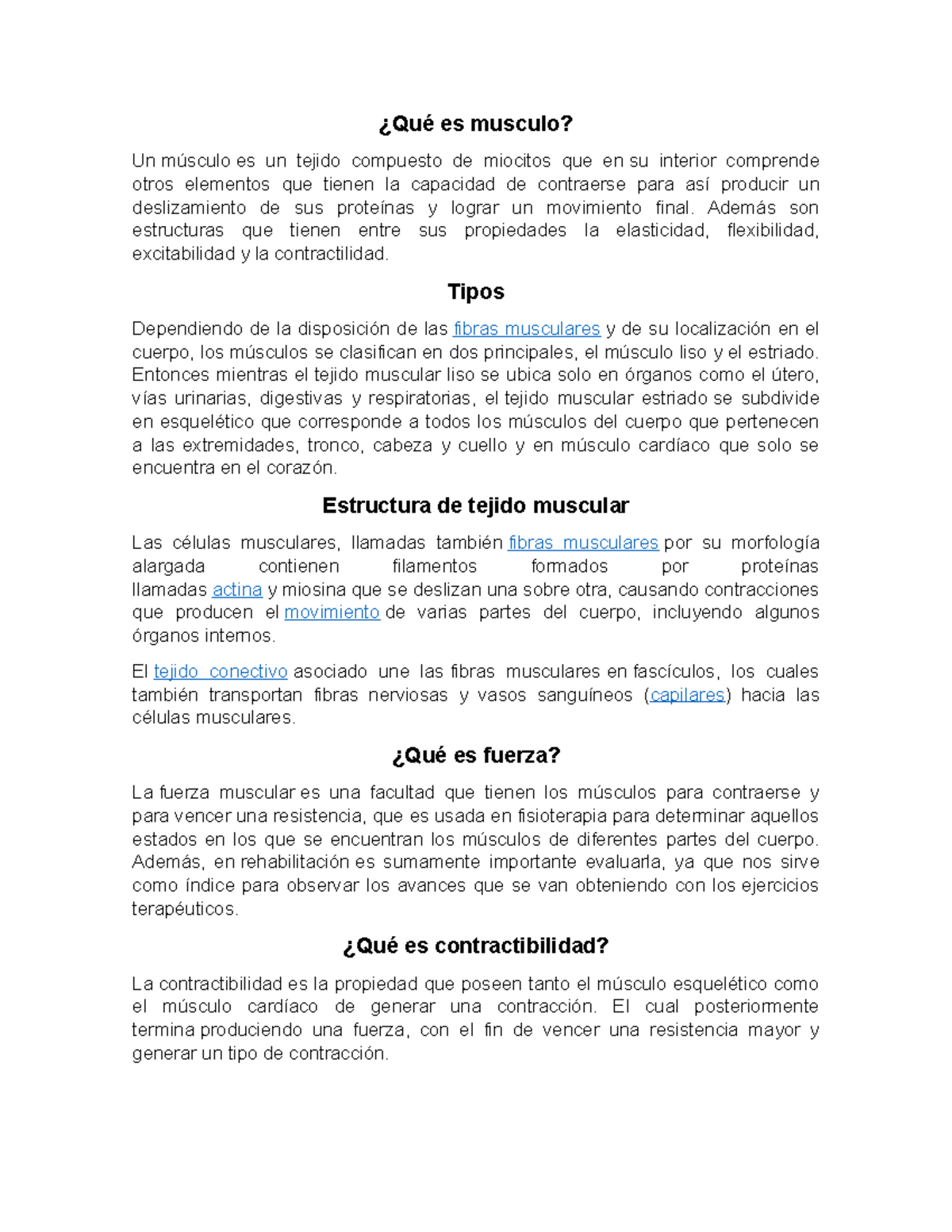 ¿Qué es musculo?

Un músculo es un tejido compuesto de miocitos que en su interior comprende otros elementos que tienen la capacidad de contraerse para así producir un deslizamiento de sus proteínas y lograr un movimiento final. Además son estructuras que tienen entre sus propiedades la elasticidad, flexibilidad, excitabilidad y la contractilidad.

Tipos

Dependiendo de la disposición de las fibras musculares y de su localización en el cuerpo, los músculos se clasifican en dos principales, el músculo liso y el estriado. Entonces mientras el tejido muscular liso se ubica solo en órganos como el útero, vías urinarias, digestivas y respiratorias, el tejido muscular estriado se subdivide en esquelético que corresponde a todos los músculos del cuerpo que pertenecen a las extremidades, tronco, cabeza y cuello y en músculo cardíaco que solo se encuentra en el corazón.

Estructura de tejido muscular

Las células musculares, llamadas también fibras musculares por su morfología alargada contienen filamentos formados por proteínas llamadas actina y miosina que se deslizan una sobre otra, causando contracciones que producen el movimiento de varias partes del cuerpo, incluyendo algunos órganos internos.

El tejido conectivo asociado une las fibras musculares en fascículos, los cuales también transportan fibras nerviosas y vasos sanguíneos (capilares) hacia las células musculares.

¿Qué es fuerza?

La fuerza muscular es una facultad que tienen los músculos para contraerse y para vencer una resistencia, que es usada en fisioterapia para determinar aquellos estados en los que se encuentran los músculos de diferentes partes del cuerpo. Además, en rehabilitación es sumamente importante evaluarla, ya que nos sirve como índice para observar los avances que se van obteniendo con los ejercicios terapéuticos.

¿Qué es contractibilidad?

La contractibilidad es la propiedad que poseen tanto el músculo esquelético como el músculo cardíaco de generar una contracción. El cual posteriormente termina produciendo una fuerza, con el fin de vencer una resistencia mayor y generar un tipo de contracción.